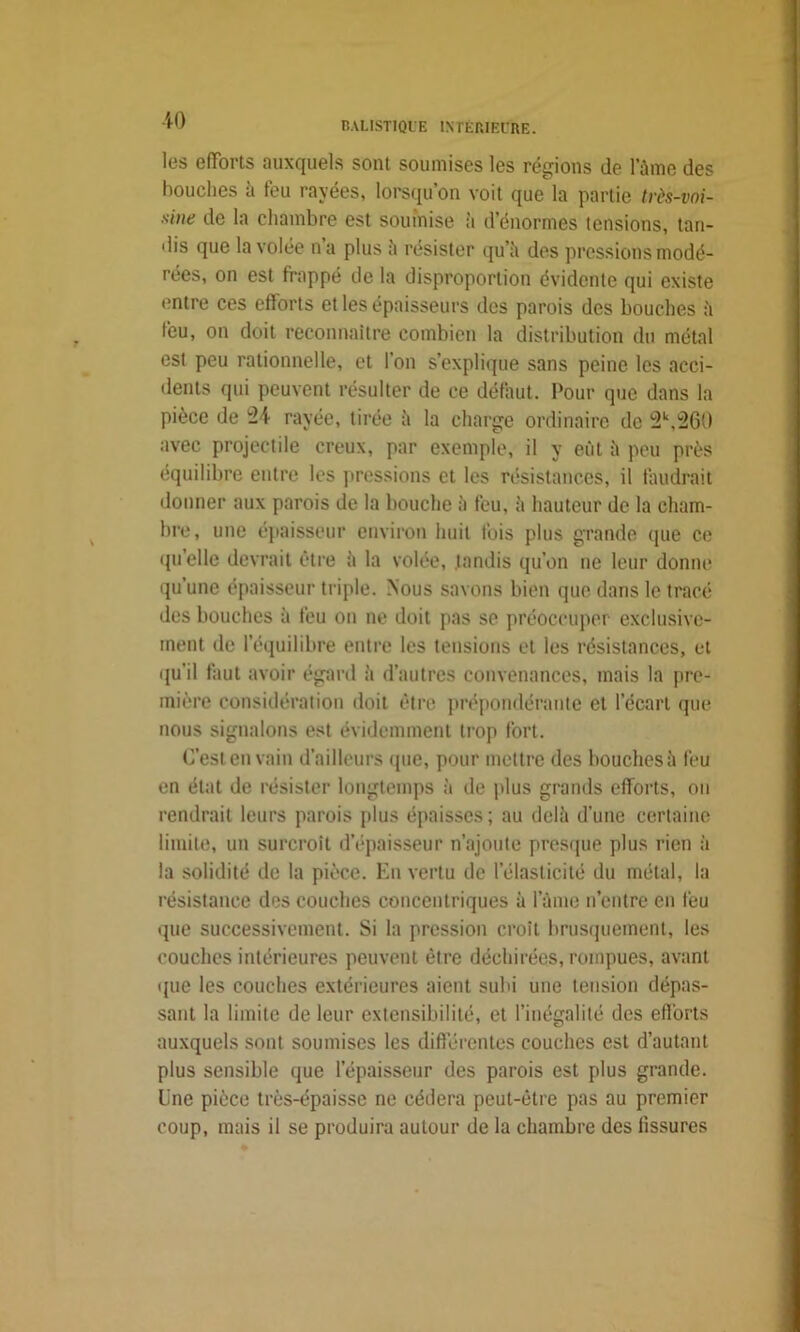 40 BALISTIQUE INTÉRIEURE.

les efforts auxquels sont soumises les régions de l'âme des bouches à feu rayées, lorsqu'on voit que la partie très-voisine de la chambre est soumise à d'énormes tensions, tandis que la volée n'a plus à résister qu'à des pressions modérées, on est frappé de la disproportion évidente qui existe entre ces efforts et les épaisseurs des parois des bouches à feu, on doit reconnaître combien la distribution du métal est peu rationnelle, et l'on s'explique sans peine les accidents qui peuvent résulter de ce défaut. Pour que dans la pièce de 24 rayée, tirée à la charge ordinaire de $2^k,260$ avec projectile creux, par exemple, il y eût à peu près équilibre entre les pressions et les résistances, il faudrait donner aux parois de la bouche à feu, à hauteur de la chambre, une épaisseur environ huit fois plus grande que ce qu'elle devrait être à la volée, tandis qu'on ne leur donne qu'une épaisseur triple. Nous savons bien que dans le tracé des bouches à feu on ne doit pas se préoccuper exclusivement de l'équilibre entre les tensions et les résistances, et qu'il faut avoir égard à d'autres convenances, mais la première considération doit être prépondérante et l'écart que nous signalons est évidemment trop fort.

C'est en vain d'ailleurs que, pour mettre des bouches à feu en état de résister longtemps à de plus grands efforts, on rendrait leurs parois plus épaisses; au delà d'une certaine limite, un surcroît d'épaisseur n'ajoute presque plus rien à la solidité de la pièce. En vertu de l'élasticité du métal, la résistance des couches concentriques à l'âme n'entre en feu que successivement. Si la pression croît brusquement, les couches intérieures peuvent être déchirées, rompues, avant que les couches extérieures aient subi une tension dépassant la limite de leur extensibilité, et l'inégalité des efforts auxquels sont soumises les différentes couches est d'autant plus sensible que l'épaisseur des parois est plus grande. Une pièce très-épaisse ne cédera peut-être pas au premier coup, mais il se produira autour de la chambre des fissures